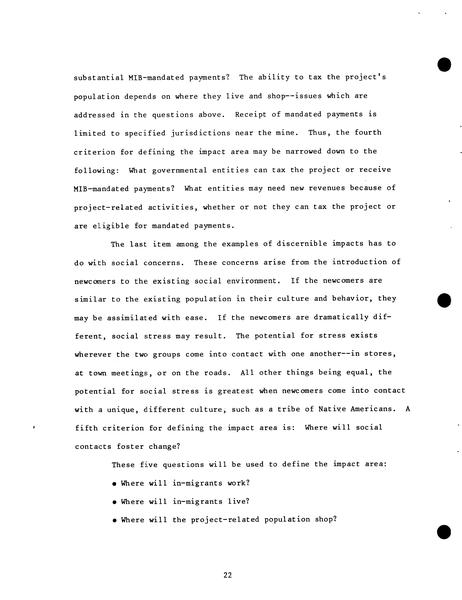 substantial MIB-mandated payments? The ability to tax the project's population depends on where they live and shop--issues which are addressed in the questions above. Receipt of mandated payments is limited to specified jurisdictions near the mine. Thus, the fourth criterion for defining the impact area may be narrowed down to the following: What governmental entities can tax the project or receive MIB-mandated payments? What entities may need new revenues because of project-related activities, whether or not they can tax the project or are eligible for mandated payments.

The last item among the examples of discernible impacts has to do with social concerns. These concerns arise from the introduction of newcomers to the existing social environment. If the newcomers are similar to the existing population in their culture and behavior, they may be assimilated with ease. If the newcomers are dramatically different, social stress may result. The potential for stress exists wherever the two groups come into contact with one another--in stores, at town meetings, or on the roads. All other things being equal, the potential for social stress is greatest when newcomers come into contact with a unique, different culture, such as a tribe of Native Americans. A fifth criterion for defining the impact area is: Where will social contacts foster change?

These five questions will be used to define the impact area:

• Where will in-migrants work?

• Where will in-migrants live?

• Where will the project-related population shop?

22